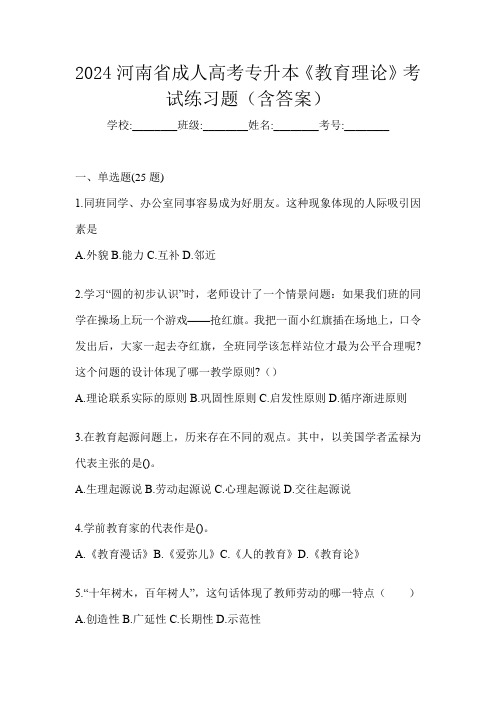 2024 河南省成人高考专升本《教育理论》考试练习题（含答案）

学校:________班级:________姓名:________考号:________

一、单选题(25 题)

1.同班同学、办公室同事容易成为好朋友。这种现象体现的人际吸引因素是

A.外貌 B.能力 C.互补 D.邻近

2.学习“圆的初步认识”时，老师设计了一个情景问题：如果我们班的同学在操场上玩一个游戏——抢红旗。我把一面小红旗插在场地上，口令发出后，大家一起去夺红旗，全班同学该怎样站位才最为公平合理呢?这个问题的设计体现了哪一教学原则?（）

A.理论联系实际的原则 B.巩固性原则 C.启发性原则 D.循序渐进原则

3.在教育起源问题上，历来存在不同的观点。其中，以美国学者孟禄为代表主张的是()。

A.生理起源说 B.劳动起源说 C.心理起源说 D.交往起源说

4.学前教育家的代表作是()。

A.《教育漫话》B.《爱弥儿》C.《人的教育》D.《教育论》

5.“十年树木，百年树人”，这句话体现了教师劳动的哪一特点（　　）

A.创造性 B.广延性 C.长期性 D.示范性